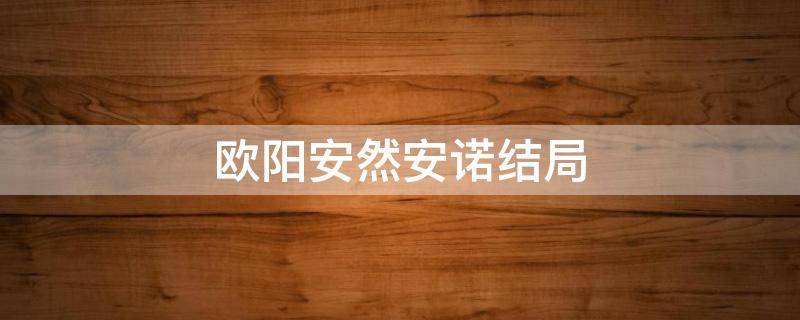 欧阳安然安诺结局